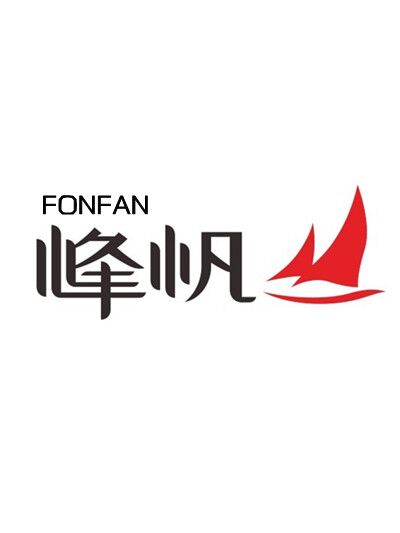 FONFAN
峰帆